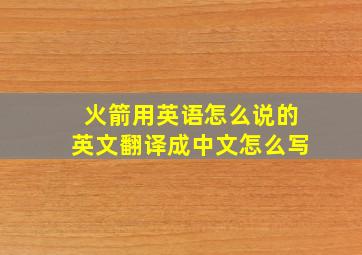 火箭用英语怎么说的
英文翻译成中文怎么写